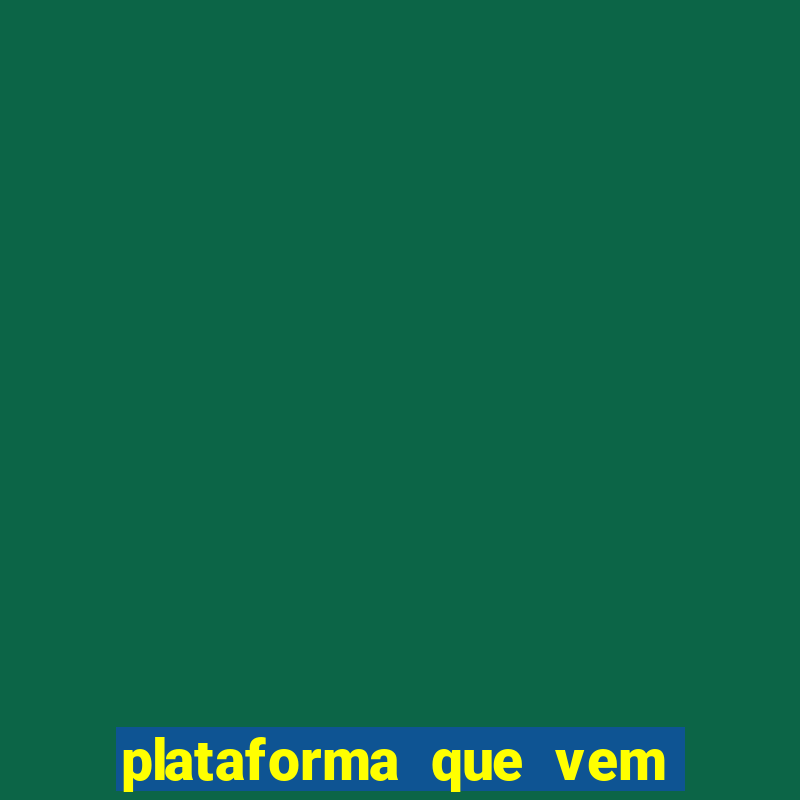 plataforma que vem